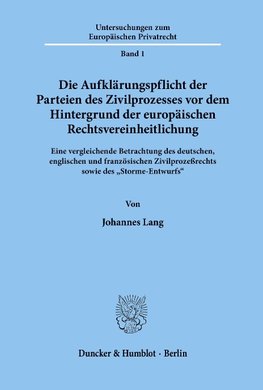 Untersuchungen zum Europäischen Privatrecht

Band 1

Die Aufklärungspflicht der Parteien des Zivilprozesses vor dem Hintergrund der europäischen Rechtsvereinheitlichung

Eine vergleichende Betrachtung des deutschen, englischen und französischen Zivilprozeßrechts sowie des „Storme-Entwurfs“

Von

Johannes Lang

Duncker & Humblot · Berlin